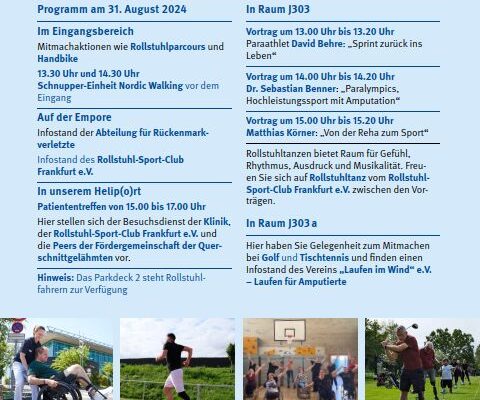 Programm am 31. August 2024

Im Eingangsbereich

Mitmachaktionen wie Rollstuhlparcours und Handbike

13.30 Uhr und 14.30 Uhr
Schnupper-Einheit Nordic Walking vor dem Eingang

Auf der Empore

Infostand der Abteilung für Rückenmarkverletzte

Infostand des Rollstuhl-Sport-Club Frankfurt e.V.

In unserem Helip(o)rt

Patiententreffen von 15.00 bis 17.00 Uhr

Hier stellen sich der Besuchsdienst der Klinik, der Rollstuhl-Sport-Club Frankfurt e.V. und die Peers der Fördergemeinschaft der Querschnittgelähmten vor.

Hinweis: Das Parkdeck 2 steht Rollstuhlfahrern zur Verfügung

In Raum J303

Vortrag um 13.00 Uhr bis 13.20 Uhr
Paraathlet David Behre: „Sprint zurück ins Leben“

Vortrag um 14.00 Uhr bis 14.20 Uhr
Dr. Sebastian Benner: „Paralympics, Hochleistungssport mit Amputation“

Vortrag um 15.00 Uhr bis 15.20 Uhr
Matthias Körner: „Von der Reha zum Sport“

Rollstuhltanzen bietet Raum für Gefühl, Rhythmus, Ausdruck und Musikalität. Freuen Sie sich auf Rollstuhltanz vom Rollstuhl-Sport-Club Frankfurt e.V. zwischen den Vorträgen.

In Raum J303 a

Hier haben Sie Gelegenheit zum Mitmachen bei Golf und Tischtennis und finden einen Infostand des Vereins „Laufen im Wind“ e.V. – Laufen für Amputierte